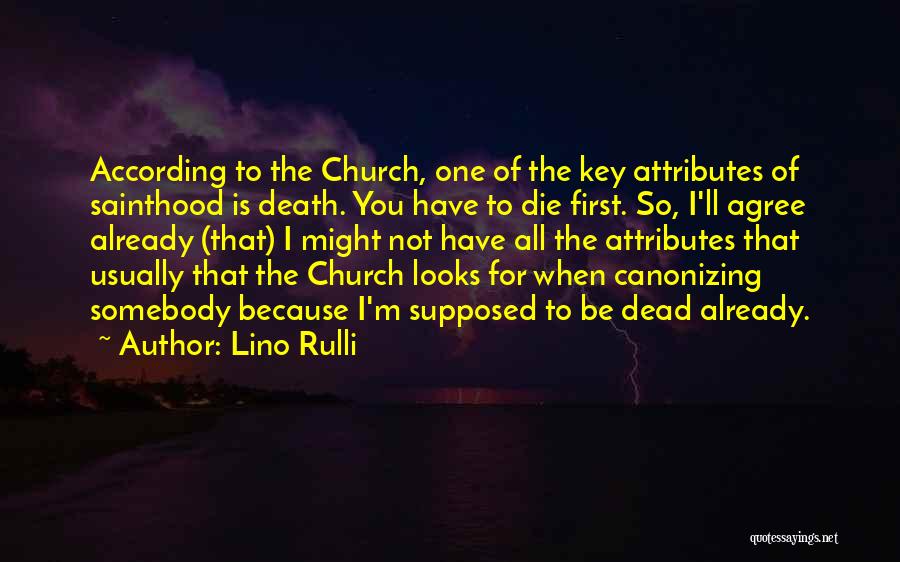 According to the Church, one of the key attributes of sainthood is death. You have to die first. So, I'll agree already (that) I might not have all the attributes that usually that the Church looks for when canonizing somebody because I'm supposed to be dead already.

~ Author: Lino Rulli

quotessayings.net